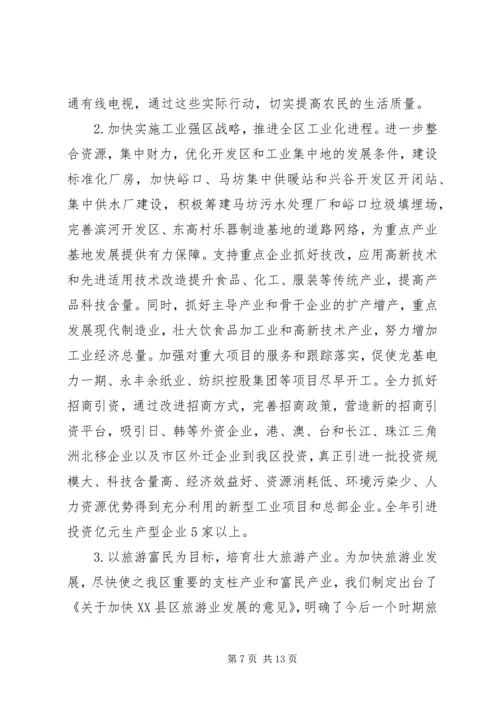 通有线电视，通过这些实际行动，切实提高农民的生活质量。

2.加快实施工业强区战略，推进全区工业化进程。进一步整合资源，集中财力，优化开发区和工业集中地的发展条件，建设标准化厂房，加快峪口、马坊集中供暖站和兴谷开发区开闭站、集中供水厂建设，积极筹建马坊污水处理厂和峪口垃圾填埋场，完善滨河开发区、东高村乐器制造基地的道路网络，为重点产业基地发展提供有力保障。支持重点企业抓好技改，应用高新技术和先进适用技术改造提升食品、化工、服装等传统产业，提高产品科技含量。同时，抓好主导产业和骨干企业的扩产增产，重点发展现代制造业，壮大饮食品加工业和高新技术产业，努力增加工业经济总量。加强对重大项目的服务和跟踪落实，促使龙基电力一期、永丰余纸业、纺织控股集团等项目尽早开工。全力抓好招商引资，通过改进招商方式，完善招商政策，营造新的招商引资平台，吸引日、韩等外资企业，港、澳、台和长江、珠江三角洲北移企业以及市区外迁企业到我区投资，真正引进一批投资规模大、科技含量高、经济效益好、资源消耗低、环境污染少、人力资源优势得到充分利用的新型工业项目和总部企业。全年引进投资亿元生产型企业5家以上。

3.以旅游富民为目标，培育壮大旅游产业。为加快旅游业发展，尽快使之我区重要的支柱产业和富民产业，我们制定出台了《关于加快XX县区旅游业发展的意见》，明确了今后一个时期旅

第7页 共13页